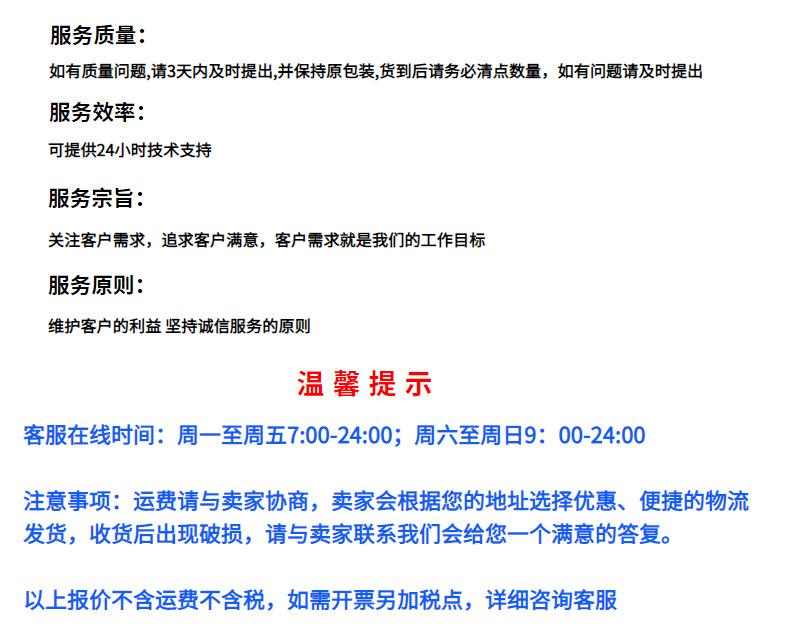 服务质量：

如有质量问题,请3天内及时提出,并保持原包装,货到后请务必清点数量，如有问题请及时提出

服务效率：

可提供24小时技术支持

服务宗旨：

关注客户需求，追求客户满意，客户需求就是我们的工作目标

服务原则：

维护客户的利益 坚持诚信服务的原则

温 馨 提 示

客服在线时间：周一至周五7:00-24:00；周六至周日9：00-24:00

注意事项：运费请与卖家协商，卖家会根据您的地址选择优惠、便捷的物流发货，收货后出现破损，请与卖家联系我们会给您一个满意的答复。

以上报价不含运费不含税，如需开票另加税点，详细咨询客服